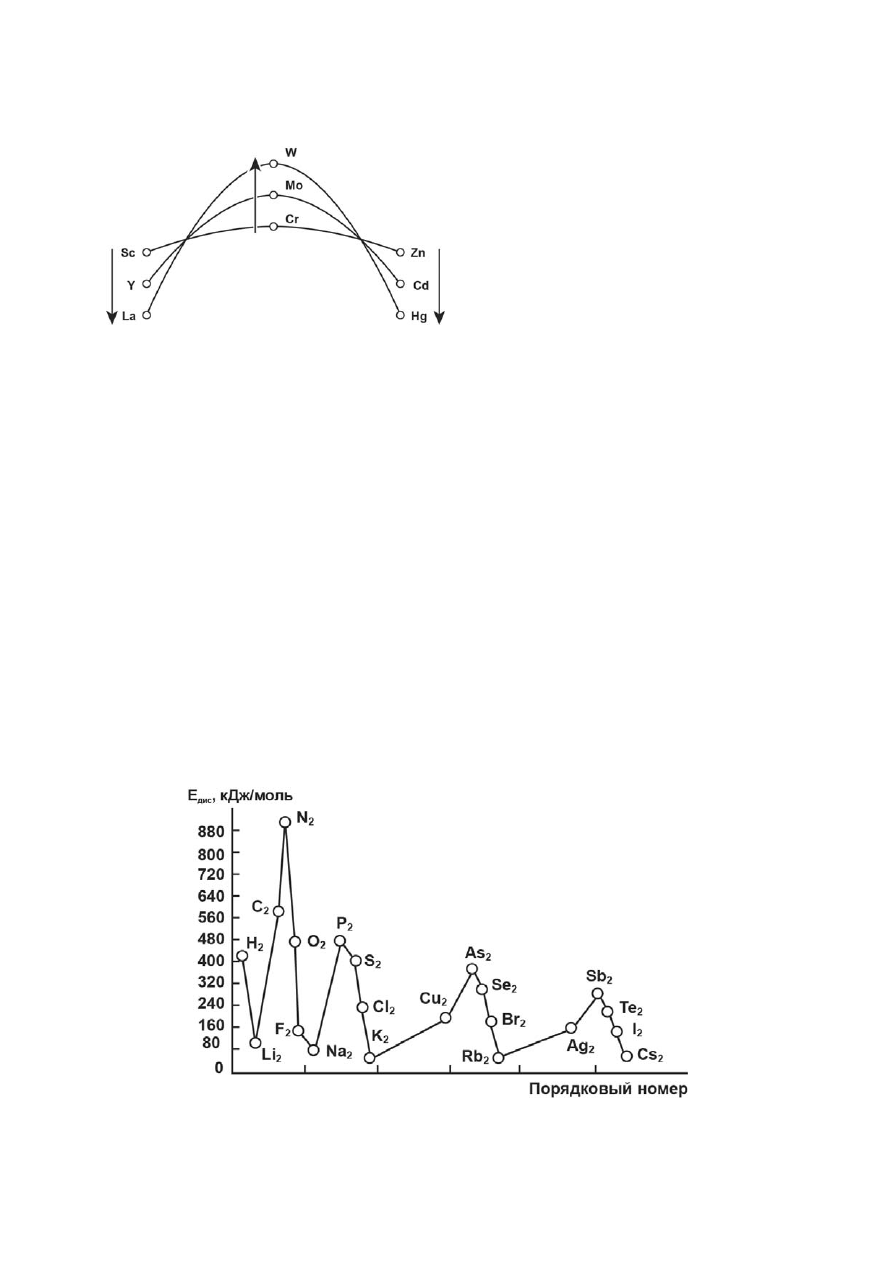 W
Mo
Cr
Sc
Zn
Y
Cd
La
Hg

$E_{дис}$, кДж/моль
880
800
720
640
560
480
400
320
240
160
80
0
$N_2$
$C_2$
$H_2$
$O_2$
$P_2$
$S_2$
$Cl_2$
$F_2$
$Li_2$
$Na_2$
$K_2$
$Cu_2$
$As_2$
$Se_2$
$Br_2$
$Rb_2$
$Ag_2$
$Sb_2$
$Te_2$
$I_2$
$Cs_2$
Порядковый номер